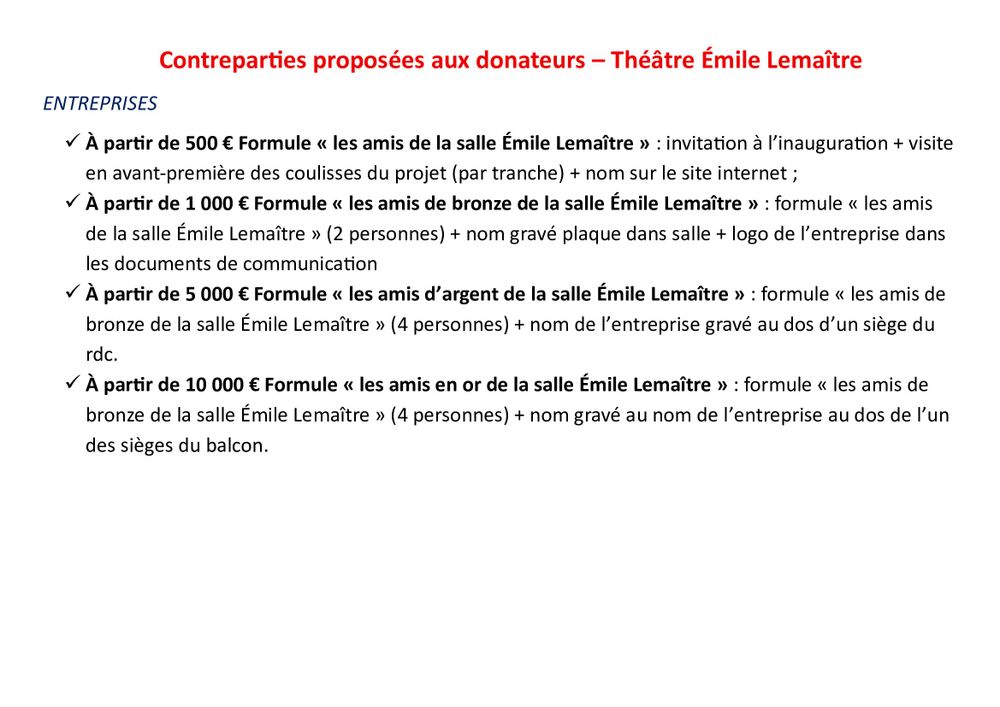 Contreparties proposées aux donateurs – Théâtre Émile Lemaître

ENTREPRISES

✓ À partir de 500 € Formule « les amis de la salle Émile Lemaître » : invitation à l'inauguration + visite en avant-première des coulisses du projet (par tranche) + nom sur le site internet ;

✓ À partir de 1 000 € Formule « les amis de bronze de la salle Émile Lemaître » : formule « les amis de la salle Émile Lemaître » (2 personnes) + nom gravé plaque dans salle + logo de l'entreprise dans les documents de communication

✓ À partir de 5 000 € Formule « les amis d'argent de la salle Émile Lemaître » : formule « les amis de bronze de la salle Émile Lemaître » (4 personnes) + nom de l'entreprise gravé au dos d'un siège du rdc.

✓ À partir de 10 000 € Formule « les amis en or de la salle Émile Lemaître » : formule « les amis de bronze de la salle Émile Lemaître » (4 personnes) + nom gravé au nom de l'entreprise au dos de l'un des sièges du balcon.